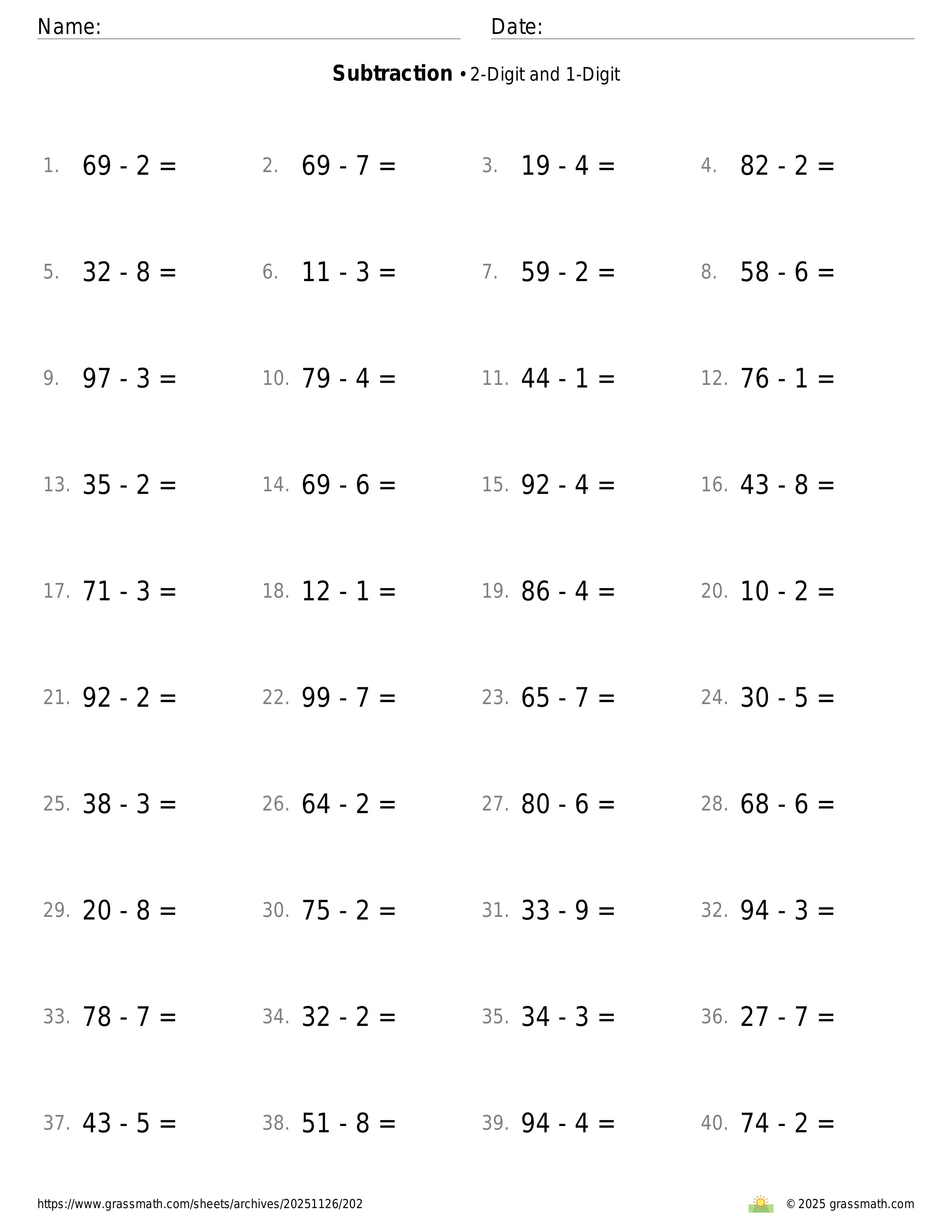 Name: Date:

**Subtraction** • 2-Digit and 1-Digit

1. $69 - 2 =$
2. $69 - 7 =$
3. $19 - 4 =$
4. $82 - 2 =$
5. $32 - 8 =$
6. $11 - 3 =$
7. $59 - 2 =$
8. $58 - 6 =$
9. $97 - 3 =$
10. $79 - 4 =$
11. $44 - 1 =$
12. $76 - 1 =$
13. $35 - 2 =$
14. $69 - 6 =$
15. $92 - 4 =$
16. $43 - 8 =$
17. $71 - 3 =$
18. $12 - 1 =$
19. $86 - 4 =$
20. $10 - 2 =$
21. $92 - 2 =$
22. $99 - 7 =$
23. $65 - 7 =$
24. $30 - 5 =$
25. $38 - 3 =$
26. $64 - 2 =$
27. $80 - 6 =$
28. $68 - 6 =$
29. $20 - 8 =$
30. $75 - 2 =$
31. $33 - 9 =$
32. $94 - 3 =$
33. $78 - 7 =$
34. $32 - 2 =$
35. $34 - 3 =$
36. $27 - 7 =$
37. $43 - 5 =$
38. $51 - 8 =$
39. $94 - 4 =$
40. $74 - 2 =$

https://www.grassmath.com/sheets/archives/20251126/202

© 2025 grassmath.com